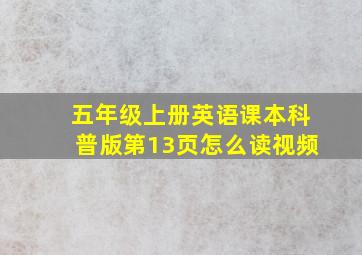 五年级上册英语课本科普版第13页怎么读视频